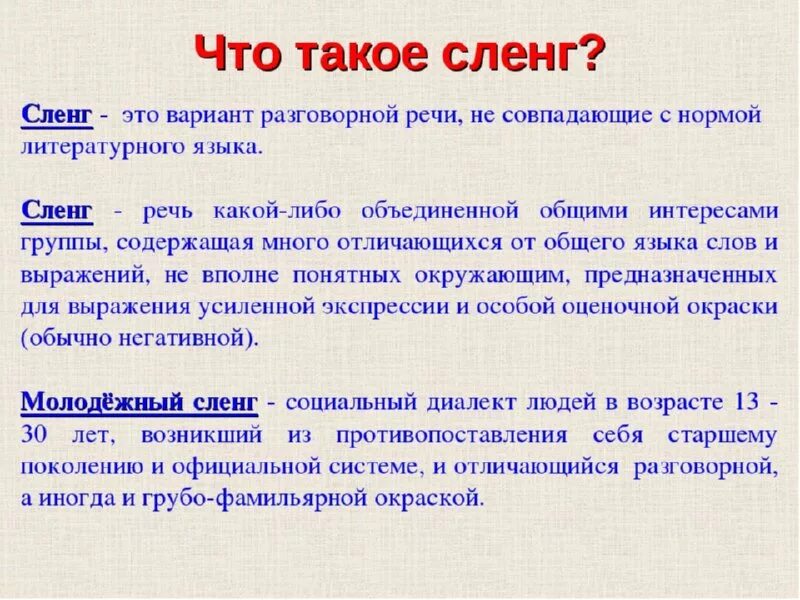 Что такое сленг?

Сленг - это вариант разговорной речи, не совпадающие с нормой литературного языка.

Сленг - речь какой-либо объединенной общими интересами группы, содержащая много отличающихся от общего языка слов и выражений, не вполне понятных окружающим, предназначенных для выражения усиленной экспрессии и особой оценочной окраски (обычно негативной).

Молодёжный сленг - социальный диалект людей в возрасте 13 - 30 лет, возникший из противопоставления себя старшему поколению и официальной системе, и отличающийся разговорной, а иногда и грубо-фамильярной окраской.